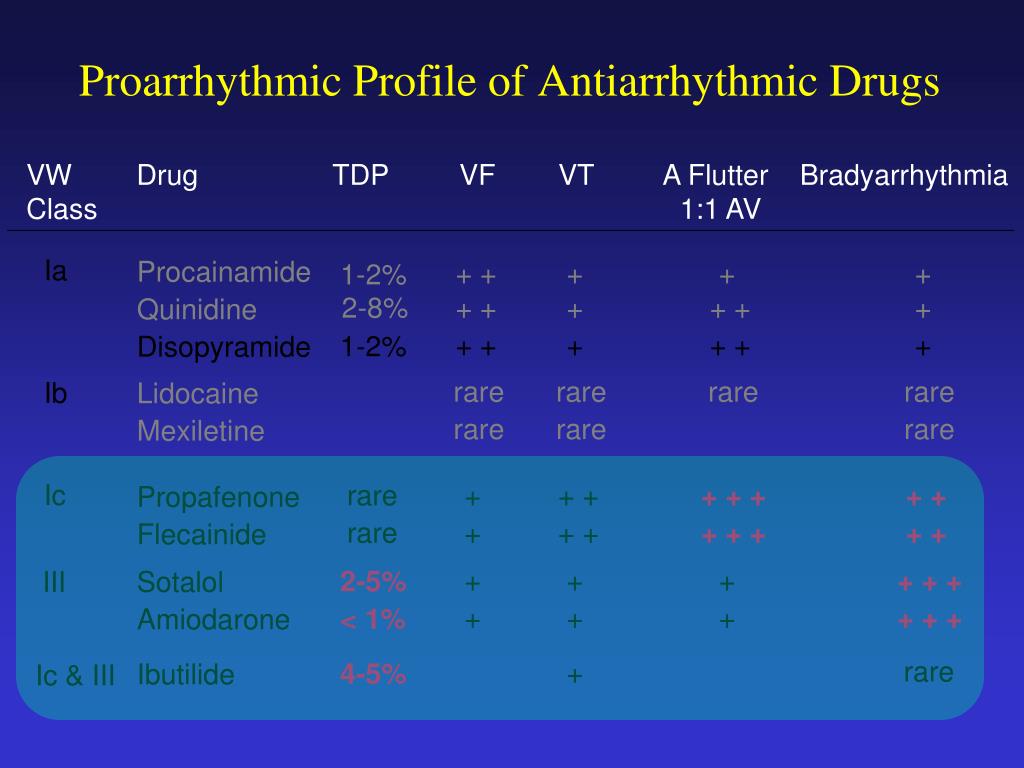 Proarrhythmic Profile of Antiarrhythmic Drugs

| VW Class | Drug | TDP | VF | VT | A Flutter 1:1 AV | Bradyarrhythmia |
|---|---|---|---|---|---|---|
| Ia | Procainamide | 1-2% | + + | + | + | + |
| | Quinidine | 2-8% | + + | + | + + | + |
| | Disopyramide | 1-2% | + + | + | + + | + |
| Ib | Lidocaine | | rare | rare | rare | rare |
| | Mexiletine | | rare | rare | | rare |
| Ic | Propafenone | rare | + | + + | + + + | + + |
| | Flecainide | rare | + | + + | + + + | + + |
| III | Sotalol | 2-5% | + | + | + | + + + |
| | Amiodarone | < 1% | + | + | + | + + + |
| Ic & III | Ibutilide | 4-5% | | + | | rare |